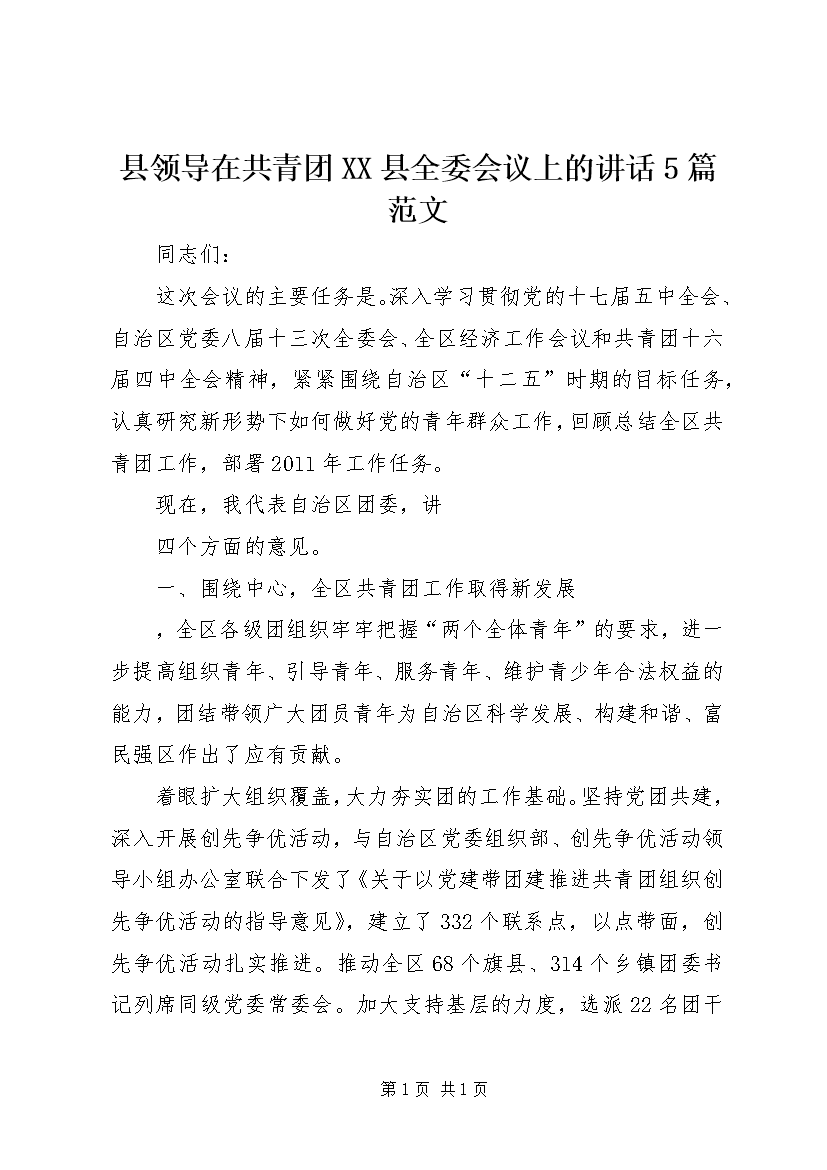 县领导在共青团XX县全委会议上的讲话5篇范文

同志们：

这次会议的主要任务是。深入学习贯彻党的十七届五中全会、自治区党委八届十三次全委会、全区经济工作会议和共青团十六届四中全会精神，紧紧围绕自治区“十二五”时期的目标任务，认真研究新形势下如何做好党的青年群众工作，回顾总结全区共青团工作，部署2011年工作任务。

现在，我代表自治区团委，讲

四个方面的意见。

一、围绕中心，全区共青团工作取得新发展

，全区各级团组织牢牢把握“两个全体青年”的要求，进一步提高组织青年、引导青年、服务青年、维护青少年合法权益的能力，团结带领广大团员青年为自治区科学发展、构建和谐、富民强区作出了应有贡献。

着眼扩大组织覆盖，大力夯实团的工作基础。坚持党团共建，深入开展创先争优活动，与自治区党委组织部、创先争优活动领导小组办公室联合下发了《关于以党建带团建推进共青团组织创先争优活动的指导意见》，建立了332个联系点，以点带面，创先争优活动扎实推进。推动全区68个旗县、314个乡镇团委书记列席同级党委常委会。加大支持基层的力度，选派22名团干

第1页 共1页